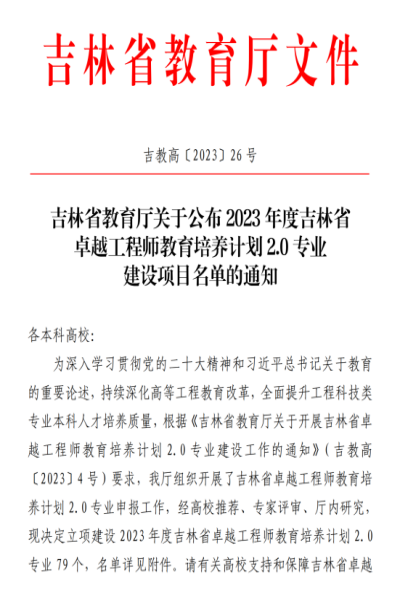 吉林省教育厅文件

吉教高〔2023〕26号

吉林省教育厅关于公布2023年度吉林省卓越工程师教育培养计划2.0专业建设项目名单的通知

各本科高校：

为深入学习贯彻党的二十大精神和习近平总书记关于教育的重要论述，持续深化高等工程教育改革，全面提升工程科技类专业本科人才培养质量，根据《吉林省教育厅关于开展吉林省卓越工程师教育培养计划2.0专业建设工作的通知》（吉教高〔2023〕4号）要求，我厅组织开展了吉林省卓越工程师教育培养计划2.0专业申报工作，经高校推荐、专家评审、厅内研究，现决定立项建设2023年度吉林省卓越工程师教育培养计划2.0专业79个，名单详见附件。请有关高校支持和保障吉林省卓越